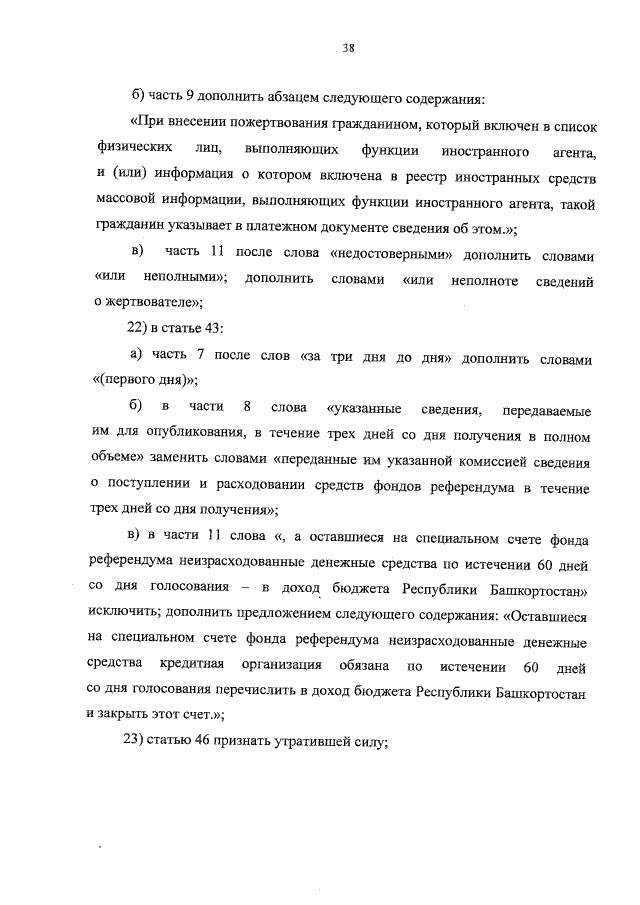 38

б) часть 9 дополнить абзацем следующего содержания:

«При внесении пожертвования гражданином, который включен в список физических лиц, выполняющих функции иностранного агента, и (или) информация о котором включена в реестр иностранных средств массовой информации, выполняющих функции иностранного агента, такой гражданин указывает в платежном документе сведения об этом.»;

в) часть 11 после слова «недостоверными» дополнить словами «или неполными»; дополнить словами «или неполноте сведений о жертвователе»;

22) в статье 43:

а) часть 7 после слов «за три дня до дня» дополнить словами «(первого дня)»;

б) в части 8 слова «указанные сведения, передаваемые им для опубликования, в течение трех дней со дня получения в полном объеме» заменить словами «переданные им указанной комиссией сведения о поступлении и расходовании средств фондов референдума в течение трех дней со дня получения»;

в) в части 11 слова «, а оставшиеся на специальном счете фонда референдума неизрасходованные денежные средства по истечении 60 дней со дня голосования – в доход бюджета Республики Башкортостан» исключить; дополнить предложением следующего содержания: «Оставшиеся на специальном счете фонда референдума неизрасходованные денежные средства кредитная организация обязана по истечении 60 дней со дня голосования перечислить в доход бюджета Республики Башкортостан и закрыть этот счет.»;

23) статью 46 признать утратившей силу;